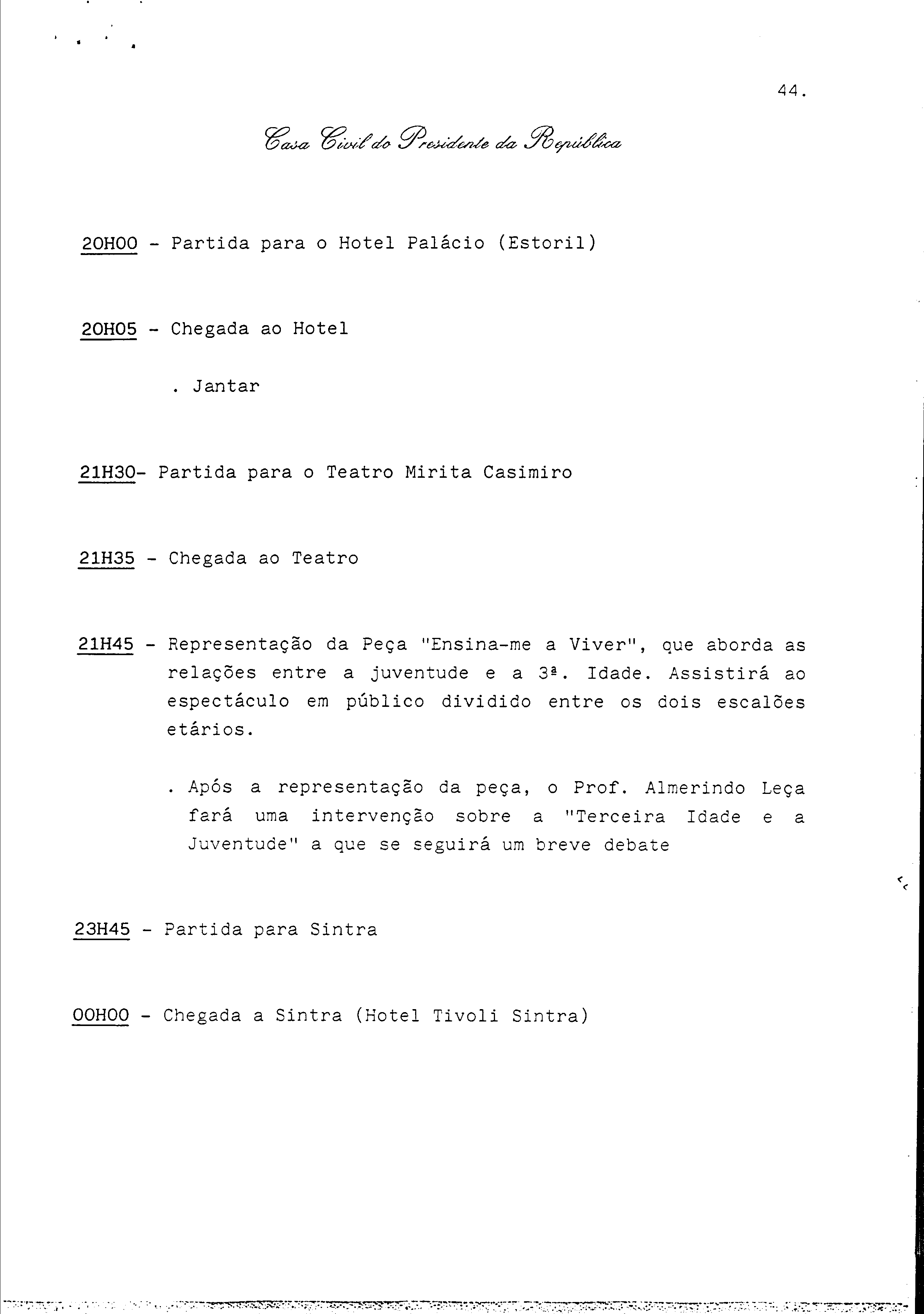 44.

Casa Civil do Presidente da República

20H00 - Partida para o Hotel Palácio (Estoril)

20H05 - Chegada ao Hotel

. Jantar

21H30- Partida para o Teatro Mirita Casimiro

21H35 - Chegada ao Teatro

21H45 - Representação da Peça "Ensina-me a Viver", que aborda as relações entre a juventude e a 3ª. Idade. Assistirá ao espectáculo em público dividido entre os dois escalões etários.

. Após a representação da peça, o Prof. Almerindo Leça fará uma intervenção sobre a "Terceira Idade e a Juventude" a que se seguirá um breve debate

23H45 - Partida para Sintra

00H00 - Chegada a Sintra (Hotel Tivoli Sintra)